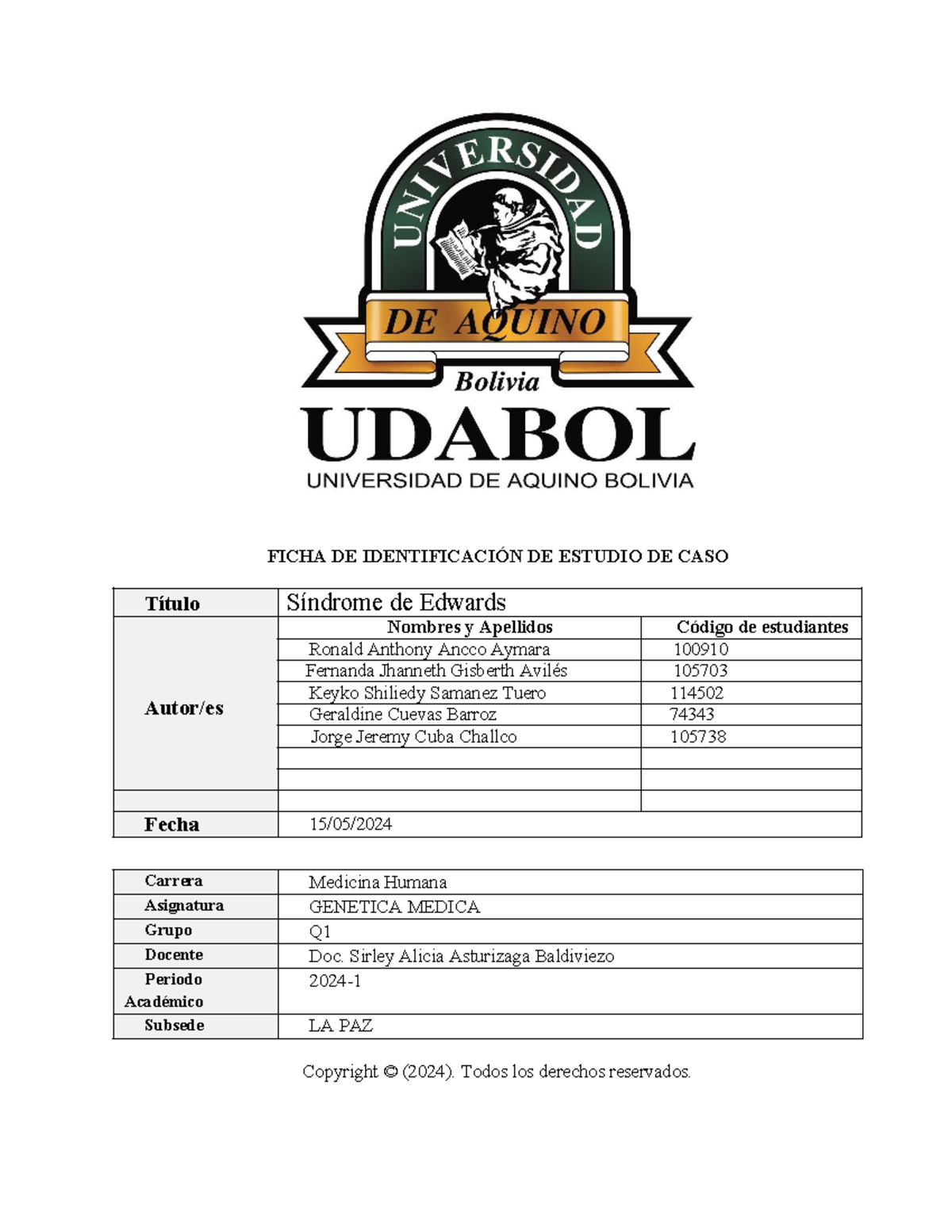 UNIVERSIDAD

DE AQUINO

Bolivia

UDABOL

UNIVERSIDAD DE AQUINO BOLIVIA

FICHA DE IDENTIFICACIÓN DE ESTUDIO DE CASO

| Título | Síndrome de Edwards | |
|---|---|---|
| Autor/es | Nombres y Apellidos | Código de estudiantes |
| | Ronald Anthony Ancco Aymara | 100910 |
| | Fernanda Jhanneth Gisberth Avilés | 105703 |
| | Keyko Shiliedy Samanez Tuero | 114502 |
| | Geraldine Cuevas Barroz | 74343 |
| | Jorge Jeremy Cuba Challco | 105738 |
| | | |
| | | |
| | | |
| Fecha | 15/05/2024 | |

| Carrera | Medicina Humana |
|---|---|
| Asignatura | GENETICA MEDICA |
| Grupo | Q1 |
| Docente | Doc. Sirley Alicia Asturizaga Baldiviezo |
| Periodo Académico | 2024-1 |
| Subsede | LA PAZ |

Copyright © (2024). Todos los derechos reservados.